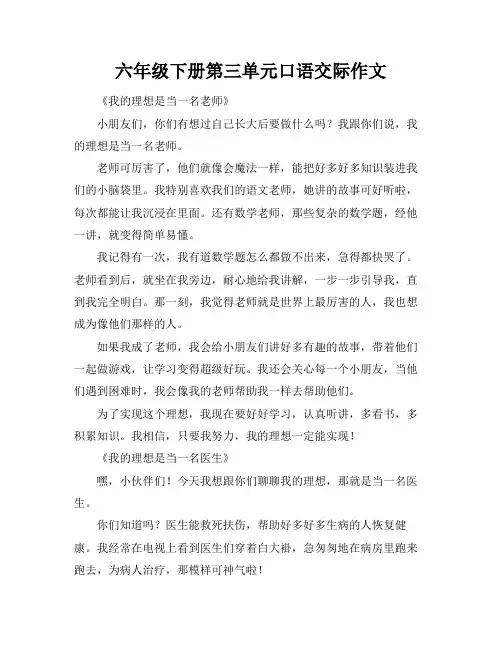 六年级下册第三单元口语交际作文

《我的理想是当一名老师》

小朋友们，你们有想过自己长大后要做什么吗？我跟你们说，我的理想是当一名老师。

老师可厉害了，他们就像会魔法一样，能把好多好多知识装进我们的小脑袋里。我特别喜欢我们的语文老师，她讲的故事可好听啦，每次都能让我沉浸在里面。还有数学老师，那些复杂的数学题，经他一讲，就变得简单易懂。

我记得有一次，我有道数学题怎么都做不出来，急得都快哭了。老师看到后，就坐在我旁边，耐心地给我讲解，一步一步引导我，直到我完全明白。那一刻，我觉得老师就是世界上最厉害的人，我也想成为像他们那样的人。

如果我成了老师，我会给小朋友们讲好多有趣的故事，带着他们一起做游戏，让学习变得超级好玩。我还会关心每一个小朋友，当他们遇到困难时，我会像我的老师帮助我一样去帮助他们。

为了实现这个理想，我现在要好好学习，认真听讲，多看书，多积累知识。我相信，只要我努力，我的理想一定能实现！

《我的理想是当一名医生》

嘿，小伙伴们！今天我想跟你们聊聊我的理想，那就是当一名医生。

你们知道吗？医生能救死扶伤，帮助好多好多生病的人恢复健康。我经常在电视上看到医生们穿着白大褂，急匆匆地在病房里跑来跑去，为病人治疗，那模样可神气啦！